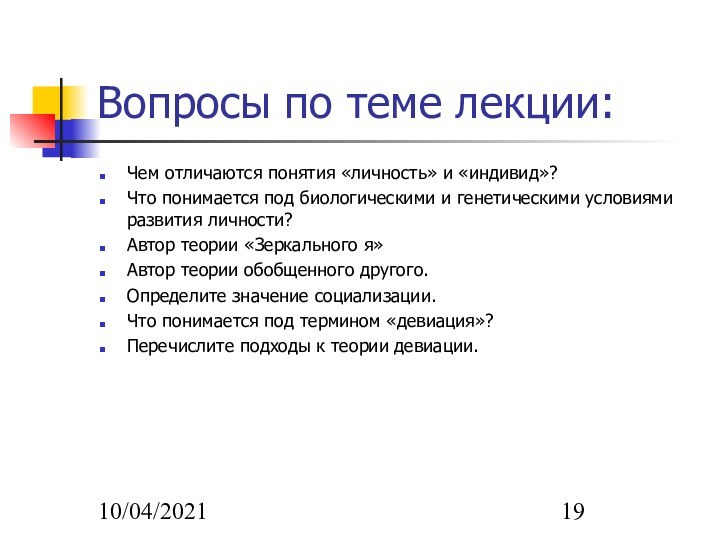 Вопросы по теме лекции:

- Чем отличаются понятия «личность» и «индивид»?
- Что понимается под биологическими и генетическими условиями развития личности?
- Автор теории «Зеркального я»
- Автор теории обобщенного другого.
- Определите значение социализации.
- Что понимается под термином «девиация»?
- Перечислите подходы к теории девиации.

10/04/2021

19